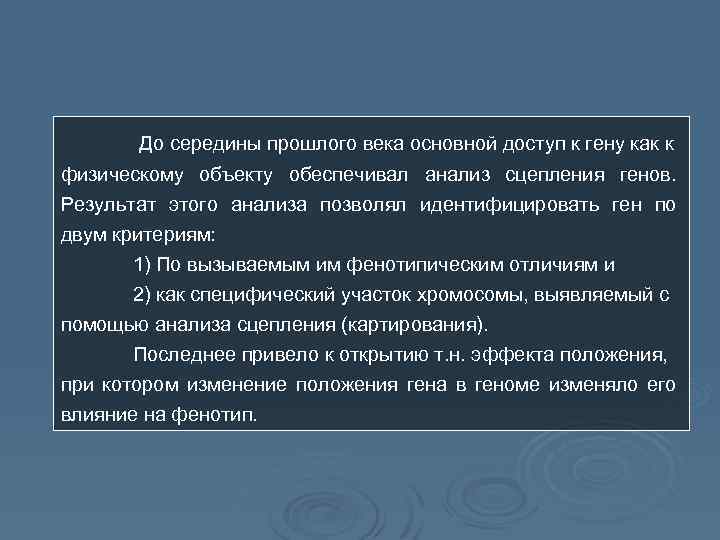 До середины прошлого века основной доступ к гену как к физическому объекту обеспечивал анализ сцепления генов. Результат этого анализа позволял идентифицировать ген по двум критериям:

1) По вызываемым им фенотипическим отличиям и

2) как специфический участок хромосомы, выявляемый с помощью анализа сцепления (картирования).

Последнее привело к открытию т.н. эффекта положения, при котором изменение положения гена в геноме изменяло его влияние на фенотип.